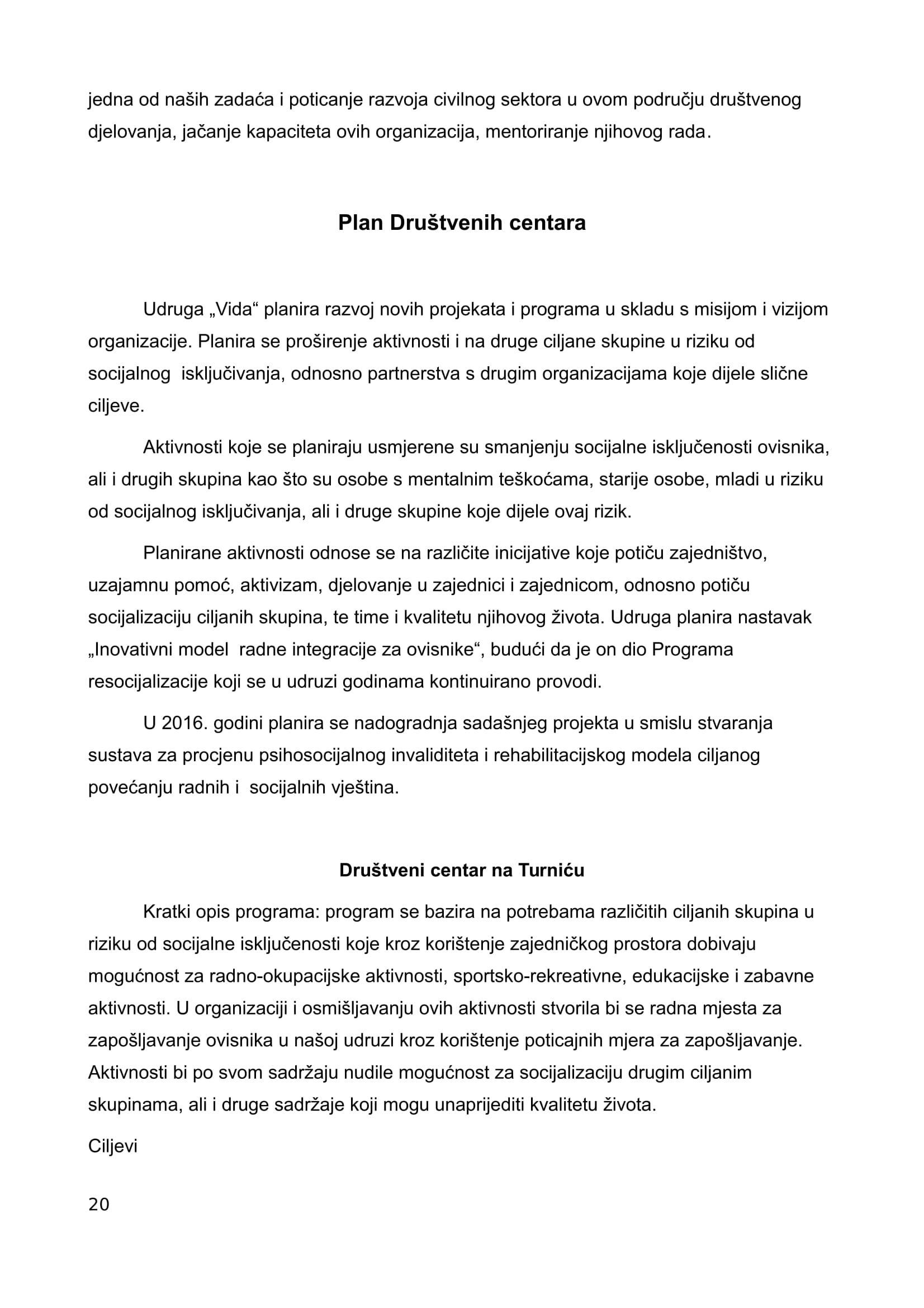 jedna od naših zadaća i poticanje razvoja civilnog sektora u ovom području društvenog djelovanja, jačanje kapaciteta ovih organizacija, mentoriranje njihovog rada.

Plan Društvenih centara

Udruga „Vida“ planira razvoj novih projekata i programa u skladu s misijom i vizijom organizacije. Planira se proširenje aktivnosti i na druge ciljane skupine u riziku od socijalnog isključivanja, odnosno partnerstva s drugim organizacijama koje dijele slične ciljeve.

Aktivnosti koje se planiraju usmjerene su smanjenju socijalne isključenosti ovisnika, ali i drugih skupina kao što su osobe s mentalnim teškoćama, starije osobe, mladi u riziku od socijalnog isključivanja, ali i druge skupine koje dijele ovaj rizik.

Planirane aktivnosti odnose se na različite inicijative koje potiču zajedništvo, uzajamnu pomoć, aktivizam, djelovanje u zajednici i zajednicom, odnosno potiču socijalizaciju ciljanih skupina, te time i kvalitetu njihovog života. Udruga planira nastavak „Inovativni model radne integracije za ovisnike“, budući da je on dio Programa resocijalizacije koji se u udruzi godinama kontinuirano provodi.

U 2016. godini planira se nadogradnja sadašnjeg projekta u smislu stvaranja sustava za procjenu psihosocijalnog invaliditeta i rehabilitacijskog modela ciljanog povećanju radnih i socijalnih vještina.

Društveni centar na Turniću

Kratki opis programa: program se bazira na potrebama različitih ciljanih skupina u riziku od socijalne isključenosti koje kroz korištenje zajedničkog prostora dobivaju mogućnost za radno-okupacijske aktivnosti, sportsko-rekreativne, edukacijske i zabavne aktivnosti. U organizaciji i osmišljavanju ovih aktivnosti stvorila bi se radna mjesta za zapošljavanje ovisnika u našoj udruzi kroz korištenje poticajnih mjera za zapošljavanje. Aktivnosti bi po svom sadržaju nudile mogućnost za socijalizaciju drugim ciljanim skupinama, ali i druge sadržaje koji mogu unaprijediti kvalitetu života.

Ciljevi

20